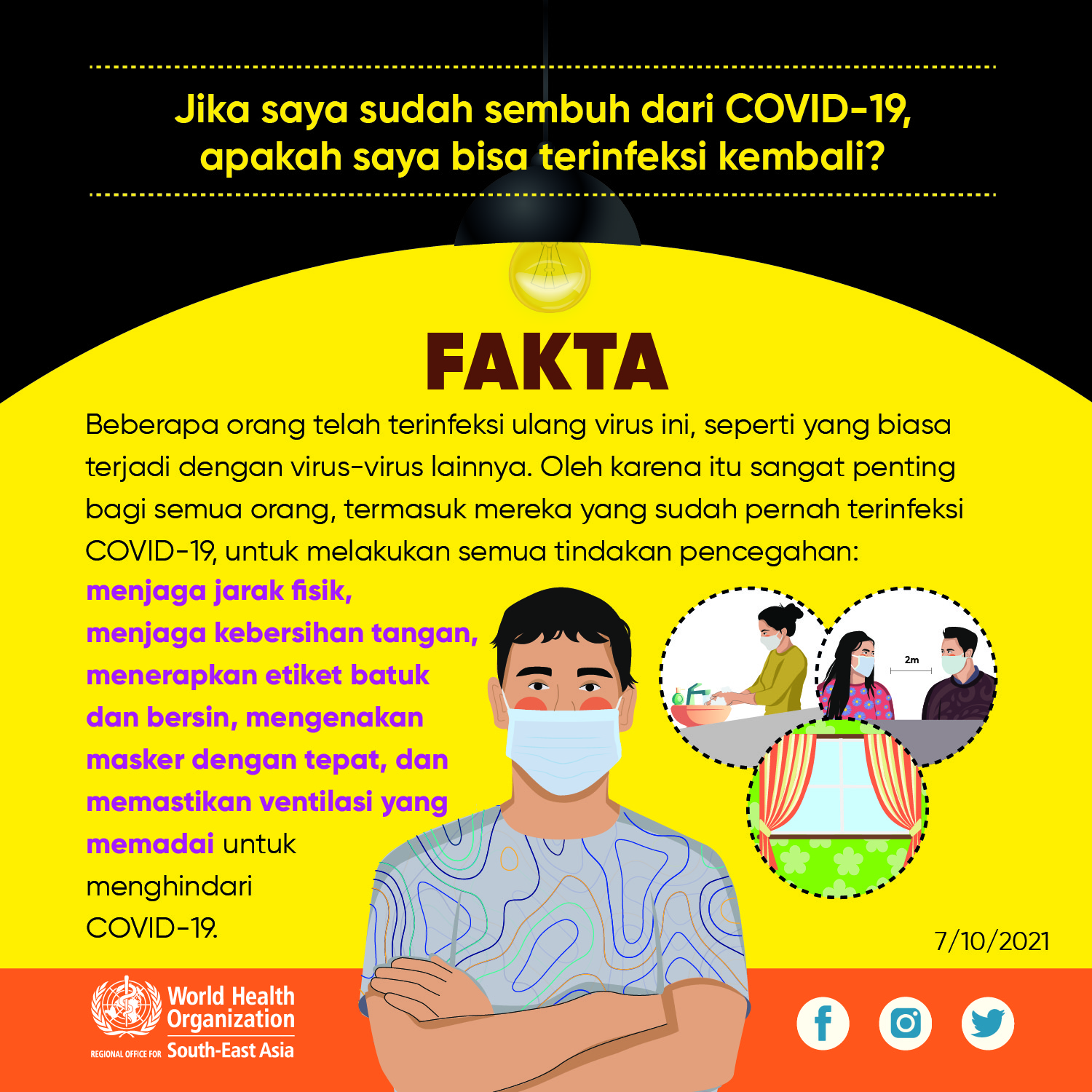 Jika saya sudah sembuh dari COVID-19, apakah saya bisa terinfeksi kembali?

FAKTA

Beberapa orang telah terinfeksi ulang virus ini, seperti yang biasa terjadi dengan virus-virus lainnya. Oleh karena itu sangat penting bagi semua orang, termasuk mereka yang sudah pernah terinfeksi COVID-19, untuk melakukan semua tindakan pencegahan: menjaga jarak fisik, menjaga kebersihan tangan, menerapkan etiket batuk dan bersin, mengenakan masker dengan tepat, dan memastikan ventilasi yang memadai untuk menghindari COVID-19.

2m

7/10/2021

World Health Organization
REGIONAL OFFICE FOR South-East Asia